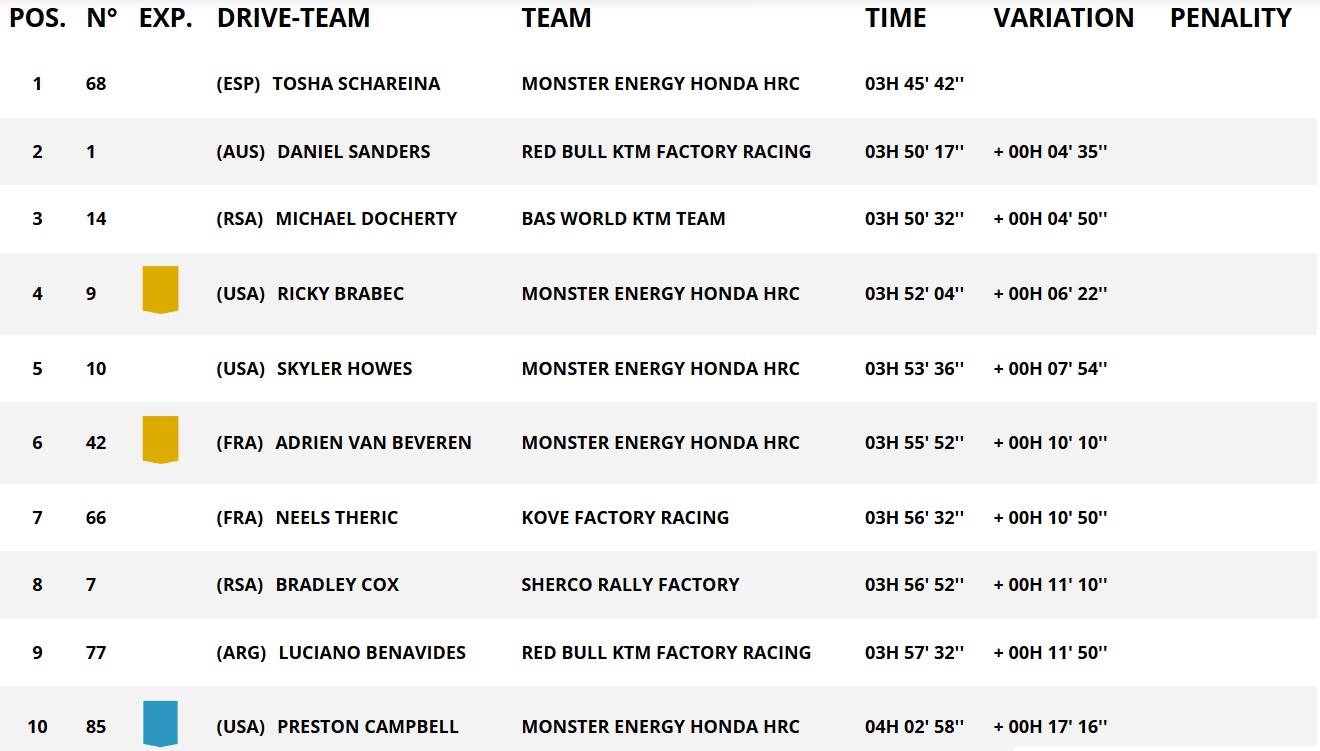 | POS. | N° | EXP. | DRIVE-TEAM | TEAM | TIME | VARIATION | PENALITY |
|---|---|---|---|---|---|---|---|
| 1 | 68 | | (ESP) TOSHA SCHAREINA | MONSTER ENERGY HONDA HRC | 03H 45' 42'' | | |
| 2 | 1 | | (AUS) DANIEL SANDERS | RED BULL KTM FACTORY RACING | 03H 50' 17'' | + 00H 04' 35'' | |
| 3 | 14 | | (RSA) MICHAEL DOCHERTY | BAS WORLD KTM TEAM | 03H 50' 32'' | + 00H 04' 50'' | |
| 4 | 9 | | (USA) RICKY BRABEC | MONSTER ENERGY HONDA HRC | 03H 52' 04'' | + 00H 06' 22'' | |
| 5 | 10 | | (USA) SKYLER HOWES | MONSTER ENERGY HONDA HRC | 03H 53' 36'' | + 00H 07' 54'' | |
| 6 | 42 | | (FRA) ADRIEN VAN BEVEREN | MONSTER ENERGY HONDA HRC | 03H 55' 52'' | + 00H 10' 10'' | |
| 7 | 66 | | (FRA) NEELS THERIC | KOVE FACTORY RACING | 03H 56' 32'' | + 00H 10' 50'' | |
| 8 | 7 | | (RSA) BRADLEY COX | SHERCO RALLY FACTORY | 03H 56' 52'' | + 00H 11' 10'' | |
| 9 | 77 | | (ARG) LUCIANO BENAVIDES | RED BULL KTM FACTORY RACING | 03H 57' 32'' | + 00H 11' 50'' | |
| 10 | 85 | | (USA) PRESTON CAMPBELL | MONSTER ENERGY HONDA HRC | 04H 02' 58'' | + 00H 17' 16'' | |